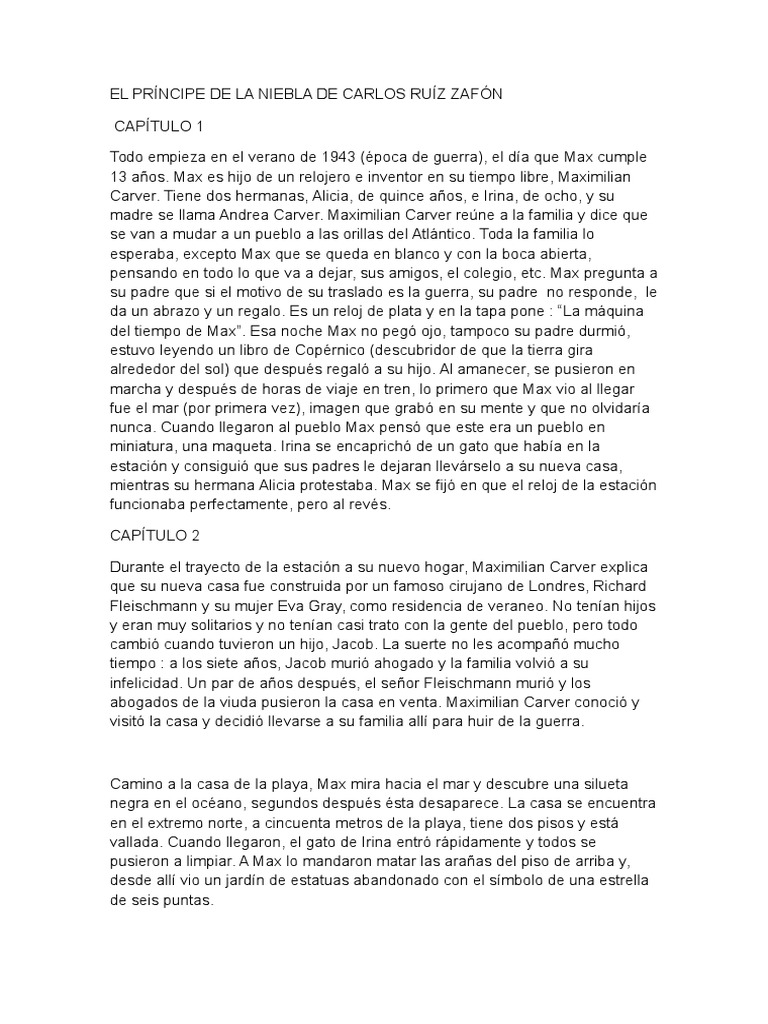 EL PRÍNCIPE DE LA NIEBLA DE CARLOS RUÍZ ZAFÓN

CAPÍTULO 1

Todo empieza en el verano de 1943 (época de guerra), el día que Max cumple 13 años. Max es hijo de un relojero e inventor en su tiempo libre, Maximilian Carver. Tiene dos hermanas, Alicia, de quince años, e Irina, de ocho, y su madre se llama Andrea Carver. Maximilian Carver reúne a la familia y dice que se van a mudar a un pueblo a las orillas del Atlántico. Toda la familia lo esperaba, excepto Max que se queda en blanco y con la boca abierta, pensando en todo lo que va a dejar, sus amigos, el colegio, etc. Max pregunta a su padre que si el motivo de su traslado es la guerra, su padre no responde, le da un abrazo y un regalo. Es un reloj de plata y en la tapa pone : "La máquina del tiempo de Max". Esa noche Max no pegó ojo, tampoco su padre durmió, estuvo leyendo un libro de Copérnico (descubridor de que la tierra gira alrededor del sol) que después regaló a su hijo. Al amanecer, se pusieron en marcha y después de horas de viaje en tren, lo primero que Max vio al llegar fue el mar (por primera vez), imagen que grabó en su mente y que no olvidaría nunca. Cuando llegaron al pueblo Max pensó que este era un pueblo en miniatura, una maqueta. Irina se encaprichó de un gato que había en la estación y consiguió que sus padres le dejaran llevárselo a su nueva casa, mientras su hermana Alicia protestaba. Max se fijó en que el reloj de la estación funcionaba perfectamente, pero al revés.

CAPÍTULO 2

Durante el trayecto de la estación a su nuevo hogar, Maximilian Carver explica que su nueva casa fue construida por un famoso cirujano de Londres, Richard Fleischmann y su mujer Eva Gray, como residencia de veraneo. No tenían hijos y eran muy solitarios y no tenían casi trato con la gente del pueblo, pero todo cambió cuando tuvieron un hijo, Jacob. La suerte no les acompañó mucho tiempo : a los siete años, Jacob murió ahogado y la familia volvió a su infelicidad. Un par de años después, el señor Fleischmann murió y los abogados de la viuda pusieron la casa en venta. Maximilian Carver conoció y visitó la casa y decidió llevarse a su familia allí para huir de la guerra.

Camino a la casa de la playa, Max mira hacia el mar y descubre una silueta negra en el océano, segundos después ésta desaparece. La casa se encuentra en el extremo norte, a cincuenta metros de la playa, tiene dos pisos y está vallada. Cuando llegaron, el gato de Irina entró rápidamente y todos se pusieron a limpiar. A Max lo mandaron matar las arañas del piso de arriba y, desde allí vio un jardín de estatuas abandonado con el símbolo de una estrella de seis puntas.